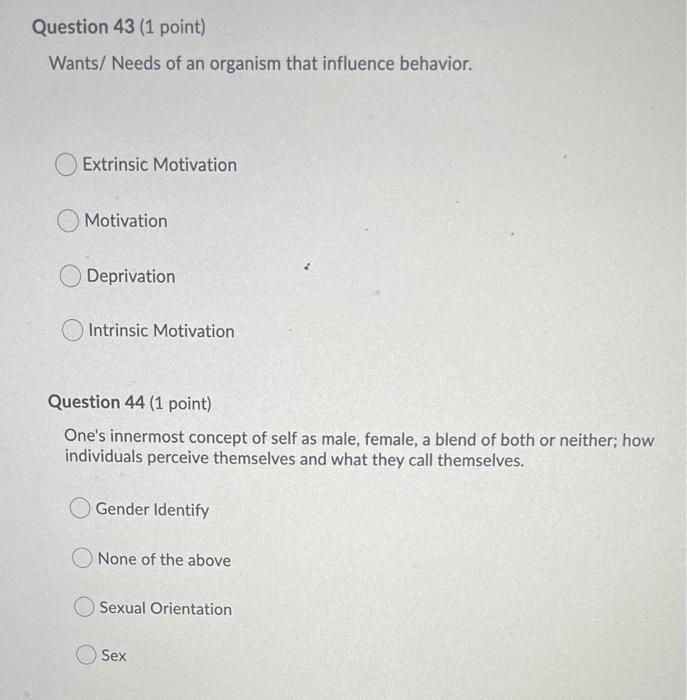 Question 43 (1 point)

Wants/ Needs of an organism that influence behavior.

Extrinsic Motivation

Motivation

Deprivation

Intrinsic Motivation

Question 44 (1 point)

One's innermost concept of self as male, female, a blend of both or neither; how individuals perceive themselves and what they call themselves.

Gender Identify

None of the above

Sexual Orientation

Sex